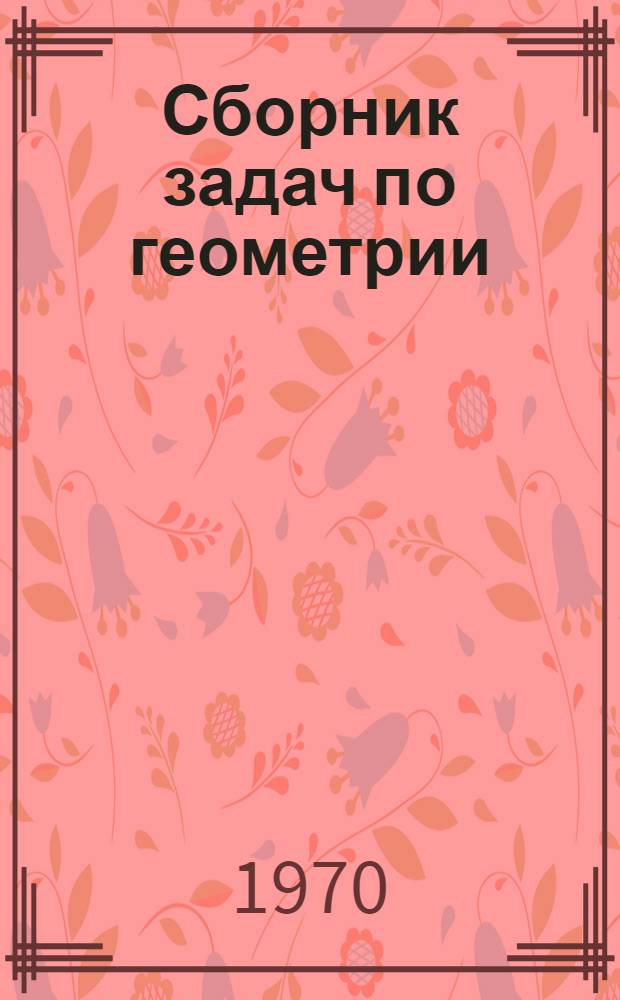 Сборник задач по геометрии

1970